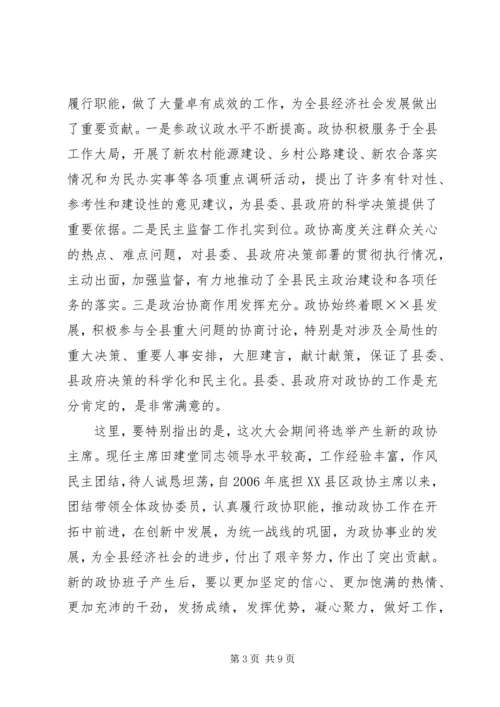 履行职能，做了大量卓有成效的工作，为全县经济社会发展做出了重要贡献。一是参政议政水平不断提高。政协积极服务于全县工作大局，开展了新农村能源建设、乡村公路建设、新农合落实情况和为民办实事等各项重点调研活动，提出了许多有针对性、参考性和建设性的意见建议，为县委、县政府的科学决策提供了重要依据。二是民主监督工作扎实到位。政协高度关注群众关心的热点、难点问题，对县委、县政府决策部署的贯彻执行情况，主动出面，加强监督，有力地推动了全县民主政治建设和各项任务的落实。三是政治协商作用发挥充分。政协始终着眼××县发展，积极参与全县重大问题的协商讨论，特别是对涉及全局性的重大决策、重要人事安排，大胆建言，献计献策，保证了县委、县政府决策的科学化和民主化。县委、县政府对政协的工作是充分肯定的，是非常满意的。

这里，要特别指出的是，这次大会期间将选举产生新的政协主席。现任主席田建堂同志领导水平较高，工作经验丰富，作风民主团结，待人诚恳坦荡，自2006年底担XX县区政协主席以来，团结带领全体政协委员，认真履行政协职能，推动政协工作在开拓中前进，在创新中发展，为统一战线的巩固，为政协事业的发展，为全县经济社会的进步，付出了艰辛努力，作出了突出贡献。新的政协班子产生后，要以更加坚定的信心、更加饱满的热情、更加充沛的干劲，发扬成绩，发挥优势，凝心聚力，做好工作，

第3页 共9页